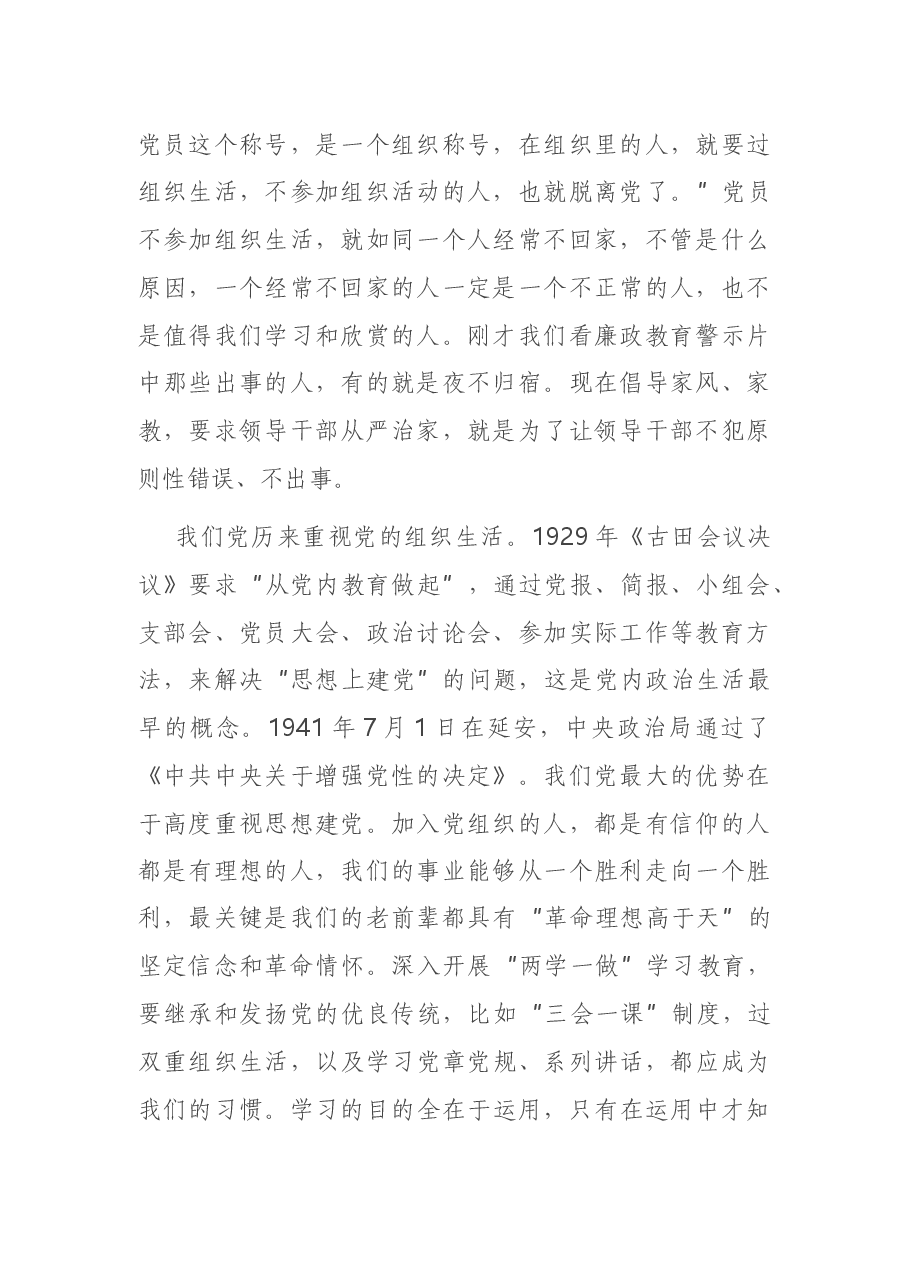 党员这个称号，是一个组织称号，在组织里的人，就要过组织生活，不参加组织活动的人，也就脱离党了。”党员不参加组织生活，就如同一个人经常不回家，不管是什么原因，一个经常不回家的人一定是一个不正常的人，也不是值得我们学习和欣赏的人。刚才我们看廉政教育警示片中那些出事的人，有的就是夜不归宿。现在倡导家风、家教，要求领导干部从严治家，就是为了让领导干部不犯原则性错误、不出事。

我们党历来重视党的组织生活。1929年《古田会议决议》要求“从党内教育做起”，通过党报、简报、小组会、支部会、党员大会、政治讨论会、参加实际工作等教育方法，来解决“思想上建党”的问题，这是党内政治生活最早的概念。1941年7月1日在延安，中央政治局通过了《中共中央关于增强党性的决定》。我们党最大的优势在于高度重视思想建党。加入党组织的人，都是有信仰的人都是有理想的人，我们的事业能够从一个胜利走向一个胜利，最关键是我们的老前辈都具有“革命理想高于天”的坚定信念和革命情怀。深入开展“两学一做”学习教育，要继承和发扬党的优良传统，比如“三会一课”制度，过双重组织生活，以及学习党章党规、系列讲话，都应成为我们的习惯。学习的目的全在于运用，只有在运用中才知